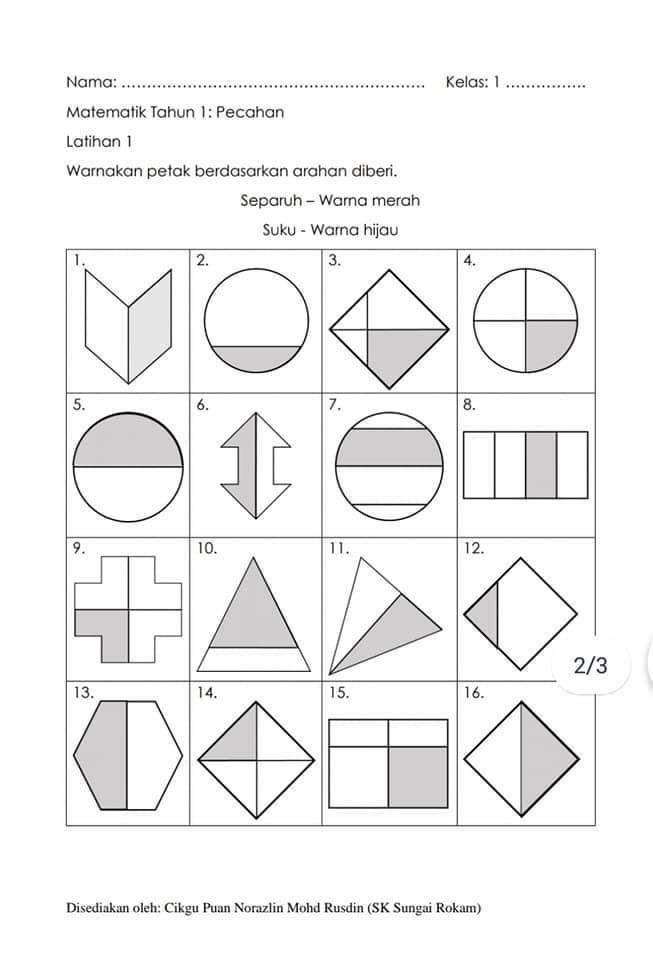 Nama: ............................................................ Kelas: 1 ................

Matematik Tahun 1: Pecahan

Latihan 1

Warnakan petak berdasarkan arahan diberi.

Separuh – Warna merah

Suku - Warna hijau

| 1. | 2. | 3. | 4. |
|---|---|---|---|
| 5. | 6. | 7. | 8. |
| 9. | 10. | 11. | 12. |
| 13. | 14. | 15. | 16. |

2/3

Disediakan oleh: Cikgu Puan Norazlin Mohd Rusdin (SK Sungai Rokam)